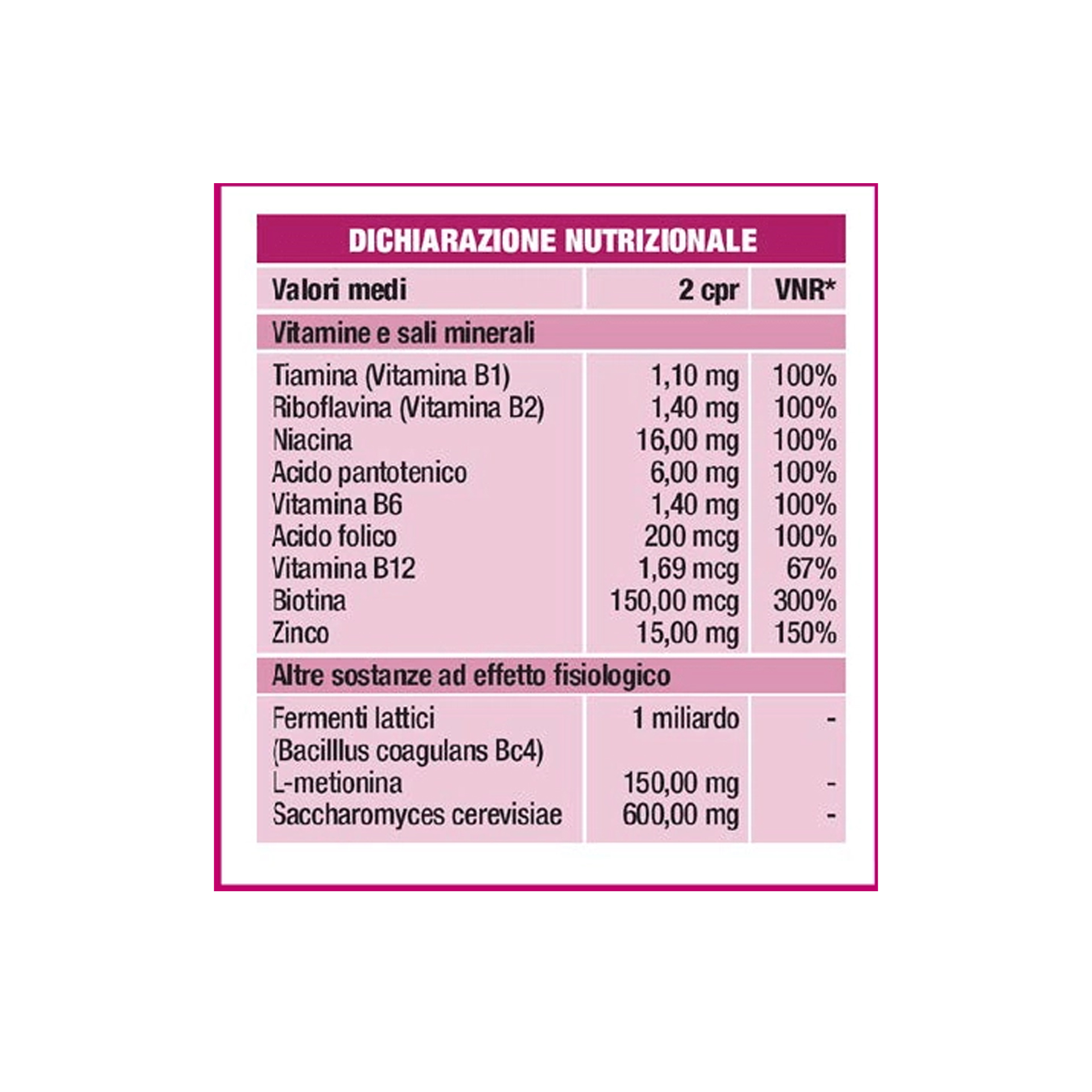 DICHIARAZIONE NUTRIZIONALE

| Valori medi | 2 cpr | VNR* |
|---|---|---|
| Vitamine e sali minerali | | |
| Tiamina (Vitamina B1) | 1,10 mg | 100% |
| Riboflavina (Vitamina B2) | 1,40 mg | 100% |
| Niacina | 16,00 mg | 100% |
| Acido pantotenico | 6,00 mg | 100% |
| Vitamina B6 | 1,40 mg | 100% |
| Acido folico | 200 mcg | 100% |
| Vitamina B12 | 1,69 mcg | 67% |
| Biotina | 150,00 mcg | 300% |
| Zinco | 15,00 mg | 150% |
| Altre sostanze ad effetto fisiologico | | |
| Fermenti lattici (Bacilllus coagulans Bc4) | 1 miliardo | - |
| L-metionina | 150,00 mg | - |
| Saccharomyces cerevisiae | 600,00 mg | - |